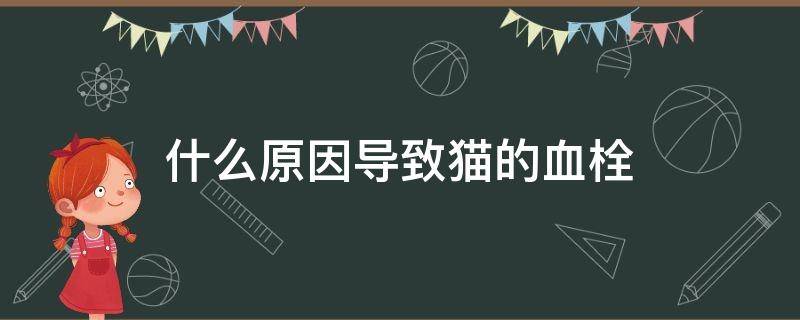 什么原因导致猫的血栓